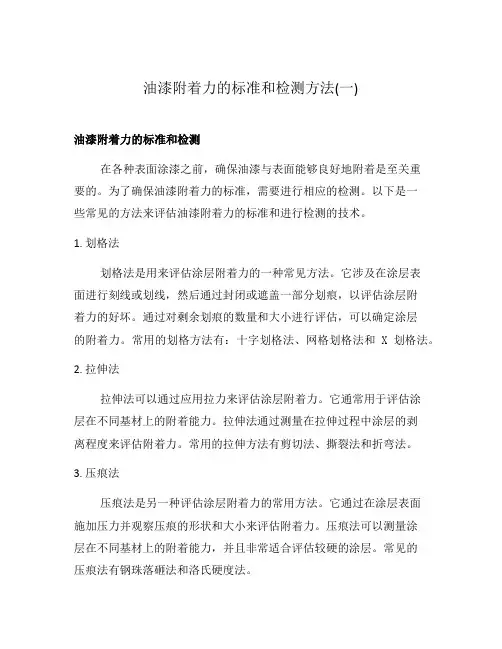 油漆附着力的标准和检测方法(一)

油漆附着力的标准和检测

在各种表面涂漆之前，确保油漆与表面能够良好地附着是至关重要的。为了确保油漆附着力的标准，需要进行相应的检测。以下是一些常见的方法来评估油漆附着力的标准和进行检测的技术。

1. 划格法

划格法是用来评估涂层附着力的一种常见方法。它涉及在涂层表面进行刻线或划线，然后通过封闭或遮盖一部分划痕，以评估涂层附着力的好坏。通过对剩余划痕的数量和大小进行评估，可以确定涂层的附着力。常用的划格方法有：十字划格法、网格划格法和 X 划格法。

2. 拉伸法

拉伸法可以通过应用拉力来评估涂层附着力。它通常用于评估涂层在不同基材上的附着能力。拉伸法通过测量在拉伸过程中涂层的剥离程度来评估附着力。常用的拉伸方法有剪切法、撕裂法和折弯法。

3. 压痕法

压痕法是另一种评估涂层附着力的常用方法。它通过在涂层表面施加压力并观察压痕的形状和大小来评估附着力。压痕法可以测量涂层在不同基材上的附着能力，并且非常适合评估较硬的涂层。常见的压痕法有钢珠落砸法和洛氏硬度法。